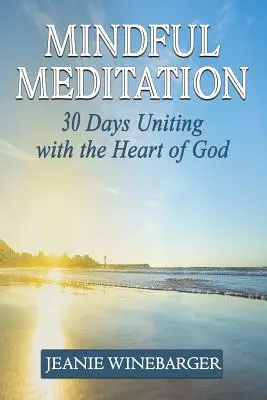 MINDFUL MEDITATION

30 Days Uniting with the Heart of God

JEANIE WINEBARGER